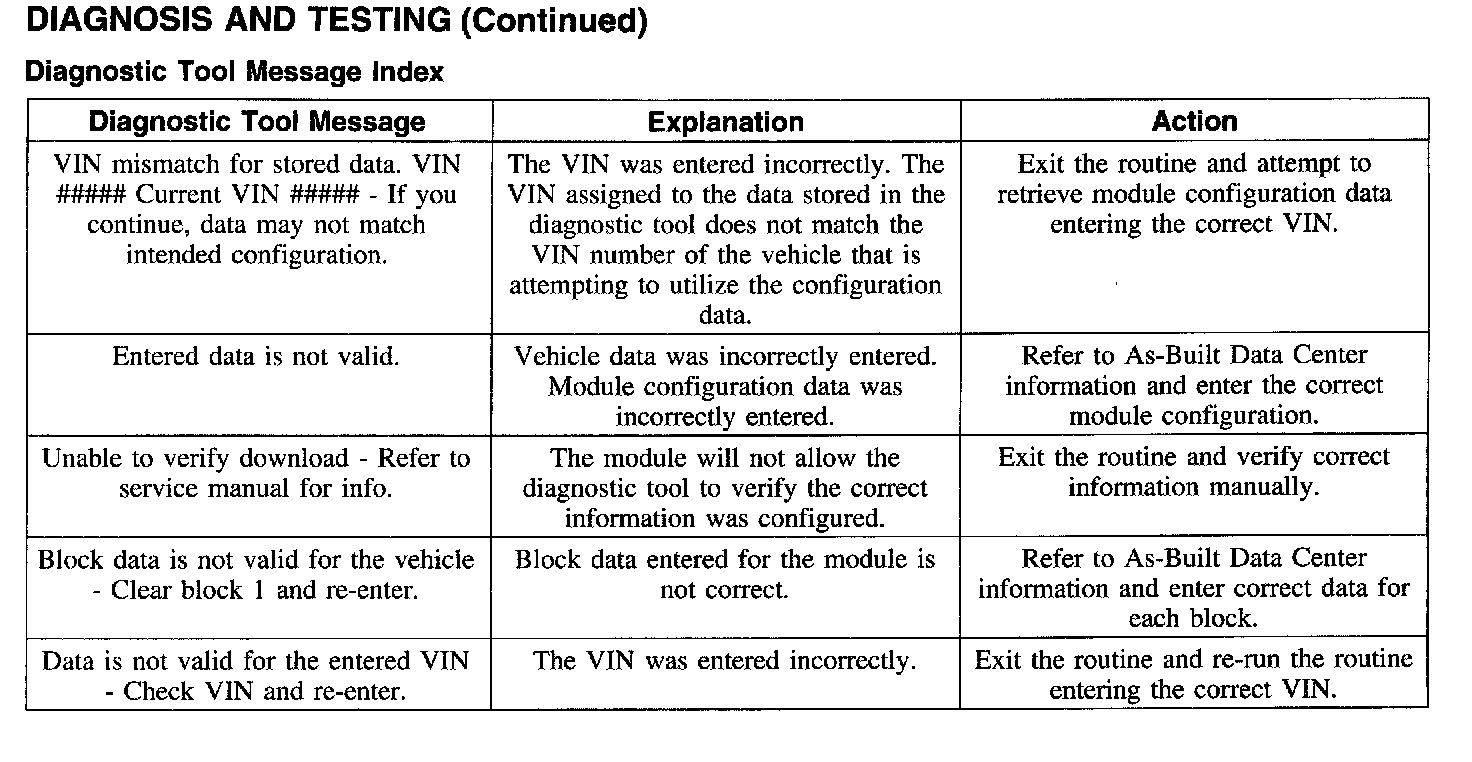 DIAGNOSIS AND TESTING (Continued)

Diagnostic Tool Message Index

| Diagnostic Tool Message | Explanation | Action |
|---|---|---|
| VIN mismatch for stored data. VIN ##### Current VIN ##### - If you continue, data may not match intended configuration. | The VIN was entered incorrectly. The VIN assigned to the data stored in the diagnostic tool does not match the VIN number of the vehicle that is attempting to utilize the configuration data. | Exit the routine and attempt to retrieve module configuration data entering the correct VIN. |
| Entered data is not valid. | Vehicle data was incorrectly entered. Module configuration data was incorrectly entered. | Refer to As-Built Data Center information and enter the correct module configuration. |
| Unable to verify download - Refer to service manual for info. | The module will not allow the diagnostic tool to verify the correct information was configured. | Exit the routine and verify correct information manually. |
| Block data is not valid for the vehicle - Clear block 1 and re-enter. | Block data entered for the module is not correct. | Refer to As-Built Data Center information and enter correct data for each block. |
| Data is not valid for the entered VIN - Check VIN and re-enter. | The VIN was entered incorrectly. | Exit the routine and re-run the routine entering the correct VIN. |